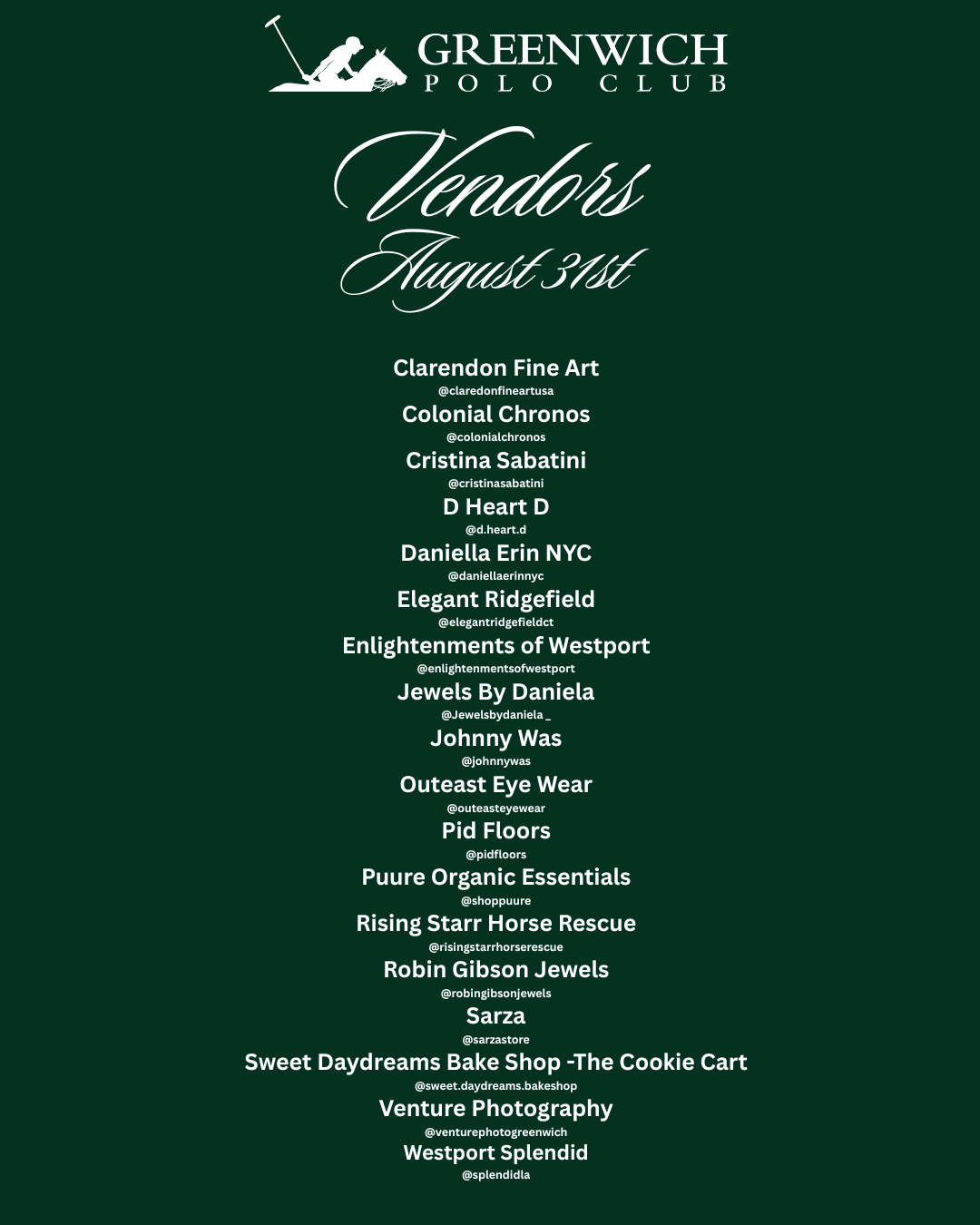 GREENWICH
POLO CLUB

Vendors
August 31st

Clarendon Fine Art
@claredonfineartusa
Colonial Chronos
@colonialchronos
Cristina Sabatini
@cristinasabatini
D Heart D
@d.heart.d
Daniella Erin NYC
@daniellaerinnyc
Elegant Ridgefield
@elegantridgefieldct
Enlightenments of Westport
@enlightenmentsofwestport
Jewels By Daniela
@Jewelsbydaniela_
Johnny Was
@johnnywas
Outeast Eye Wear
@outeasteyewear
Pid Floors
@pidfloors
Puure Organic Essentials
@shoppuure
Rising Starr Horse Rescue
@risingstarrhorserescue
Robin Gibson Jewels
@robingibsonjewels
Sarza
@sarzastore
Sweet Daydreams Bake Shop -The Cookie Cart
@sweet.daydreams.bakeshop
Venture Photography
@venturephotogreenwich
Westport Splendid
@splendidla